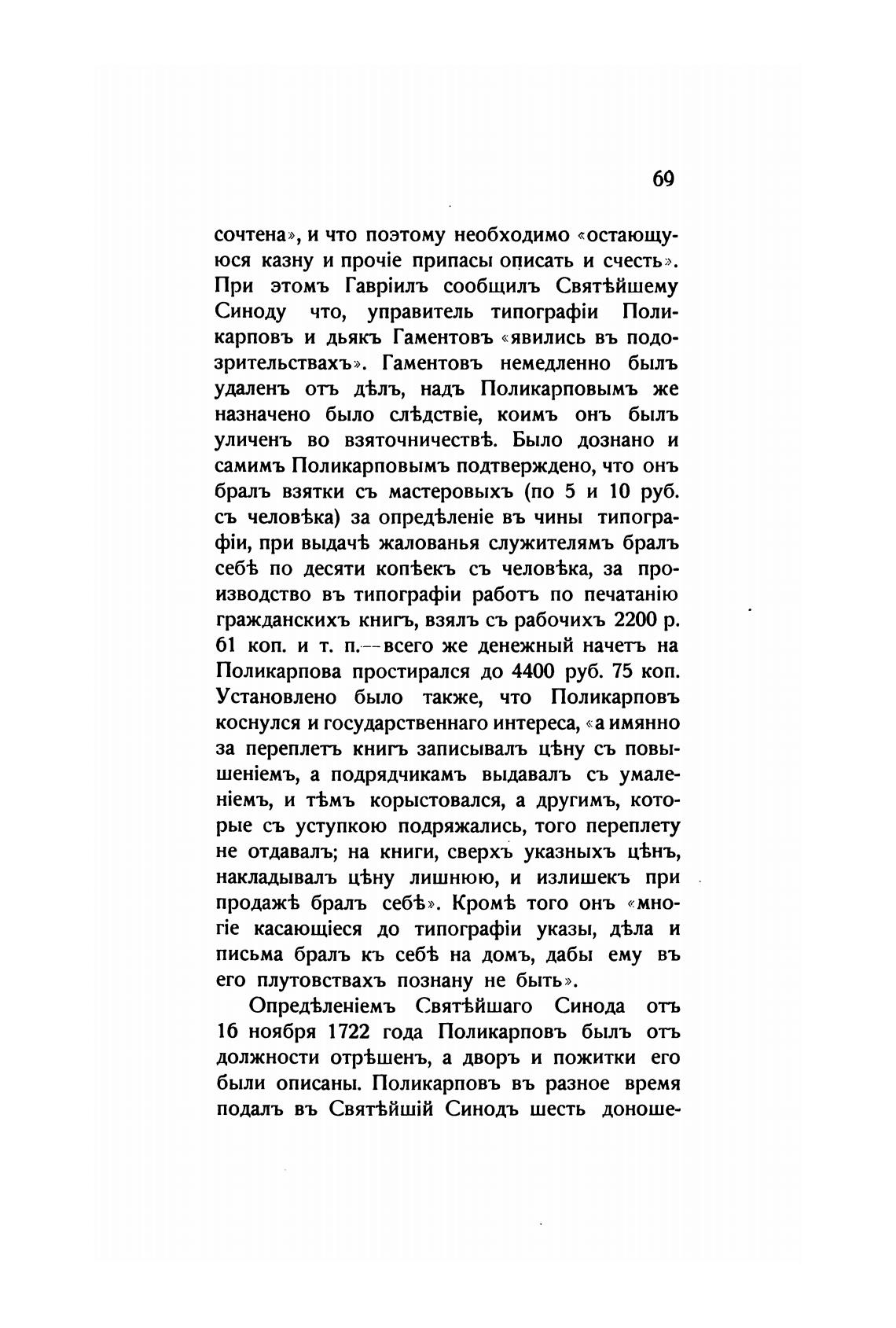 69

сочтена», и что поэтому необходимо «остающуюся казну и прочіе припасы описать и счесть». При этомъ Гавріилъ сообщилъ Святѣйшему Синоду что, управитель типографіи Поликарповъ и дьякъ Гаментовъ «явились въ подозрительствахъ». Гаментовъ немедленно былъ удаленъ отъ дѣлъ, надъ Поликарповымъ же назначено было слѣдствіе, коимъ онъ былъ уличенъ во взяточничествѣ. Было дознано и самимъ Поликарповымъ подтверждено, что онъ бралъ взятки съ мастеровыхъ (по 5 и 10 руб. съ человѣка) за опредѣленіе въ чины типографіи, при выдачѣ жалованья служителямъ бралъ себѣ по десяти копѣекъ съ человѣка, за производство въ типографіи работъ по печатанію гражданскихъ книгъ, взялъ съ рабочихъ 2200 р. 61 коп. и т. п.—всего же денежный начетъ на Поликарпова простирался до 4400 руб. 75 коп. Установлено было также, что Поликарповъ коснулся и государственнаго интереса, «а имянно за переплетъ книгъ записывалъ цѣну съ повышеніемъ, а подрядчикамъ выдавалъ съ умаленіемъ, и тѣмъ корыстовался, а другимъ, которые съ уступкою подряжались, того переплету не отдавалъ; на книги, сверхъ указныхъ цѣнъ, накладывалъ цѣну лишнюю, и излишекъ при продажѣ бралъ себѣ». Кромѣ того онъ «многіе касающіеся до типографіи указы, дѣла и письма бралъ къ себѣ на домъ, дабы ему въ его плутовствахъ познану не быть».

Опредѣленіемъ Святѣйшаго Синода отъ 16 ноября 1722 года Поликарповъ былъ отъ должности отрѣшенъ, а дворъ и пожитки его были описаны. Поликарповъ въ разное время подалъ въ Святѣйшій Синодъ шесть доноше-